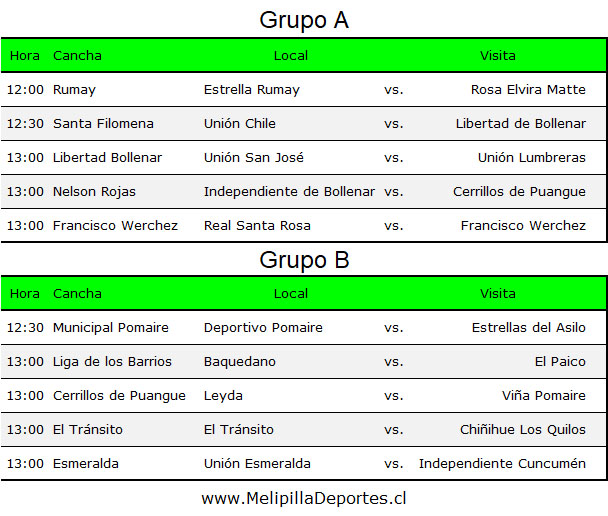 Grupo A

| Hora | Cancha | Local | | Visita |
|---|---|---|---|---|
| 12:00 | Rumay | Estrella Rumay | vs. | Rosa Elvira Matte |
| 12:30 | Santa Filomena | Unión Chile | vs. | Libertad de Bollenar |
| 13:00 | Libertad Bollenar | Unión San José | vs. | Unión Lumbreras |
| 13:00 | Nelson Rojas | Independiente de Bollenar | vs. | Cerrillos de Puangue |
| 13:00 | Francisco Werchez | Real Santa Rosa | vs. | Francisco Werchez |

Grupo B

| Hora | Cancha | Local | | Visita |
|---|---|---|---|---|
| 12:30 | Municipal Pomaire | Deportivo Pomaire | vs. | Estrellas del Asilo |
| 13:00 | Liga de los Barrios | Baquedano | vs. | El Paico |
| 13:00 | Cerrillos de Puangue | Leyda | vs. | Viña Pomaire |
| 13:00 | El Tránsito | El Tránsito | vs. | Chiñihue Los Quilos |
| 13:00 | Esmeralda | Unión Esmeralda | vs. | Independiente Cuncumén |

www.MelipillaDeportes.cl